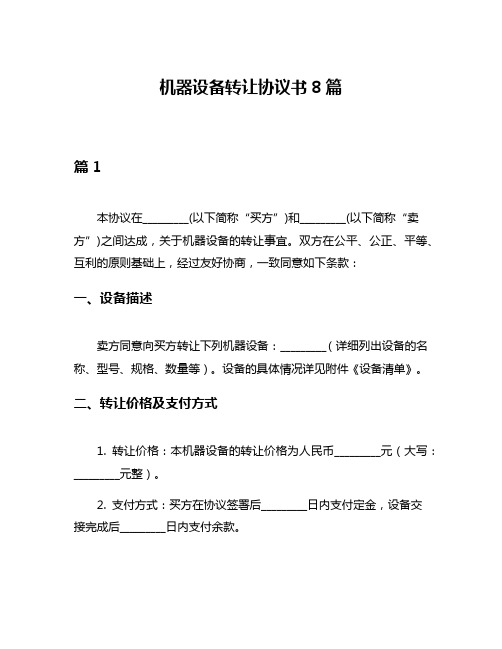 机器设备转让协议书 8 篇

篇 1

本协议在________(以下简称“买方”)和________(以下简称“卖方”)之间达成，关于机器设备的转让事宜。双方在公平、公正、平等、互利的原则基础上，经过友好协商，一致同意如下条款：

一、设备描述

卖方同意向买方转让下列机器设备：________（详细列出设备的名称、型号、规格、数量等）。设备的具体情况详见附件《设备清单》。

二、转让价格及支付方式

1. 转让价格：本机器设备的转让价格为人民币________元（大写：________元整）。

2. 支付方式：买方在协议签署后________日内支付定金，设备交接完成后________日内支付余款。